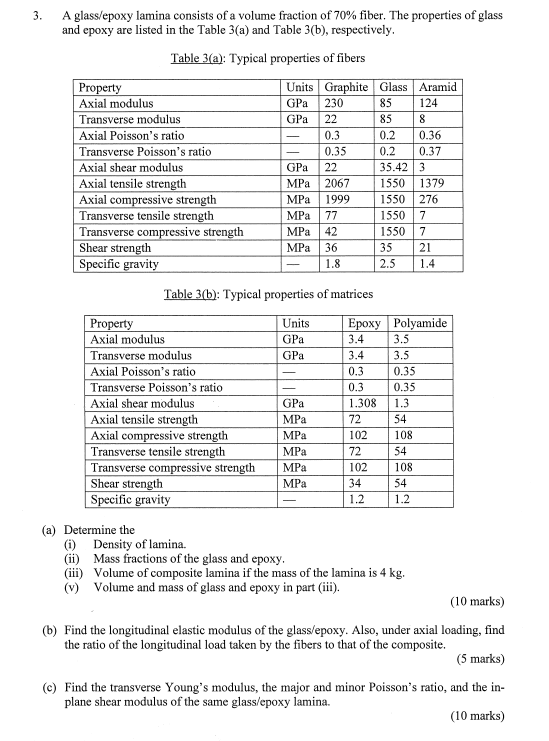 3. A glass/epoxy lamina consists of a volume fraction of 70% fiber. The properties of glass and epoxy are listed in the Table 3(a) and Table 3(b), respectively.

Table 3(a): Typical properties of fibers

| Property | Units | Graphite | Glass | Aramid |
|---|---|---|---|---|
| Axial modulus | GPa | 230 | 85 | 124 |
| Transverse modulus | GPa | 22 | 85 | 8 |
| Axial Poisson's ratio | — | 0.3 | 0.2 | 0.36 |
| Transverse Poisson's ratio | — | 0.35 | 0.2 | 0.37 |
| Axial shear modulus | GPa | 22 | 35.42 | 3 |
| Axial tensile strength | MPa | 2067 | 1550 | 1379 |
| Axial compressive strength | MPa | 1999 | 1550 | 276 |
| Transverse tensile strength | MPa | 77 | 1550 | 7 |
| Transverse compressive strength | MPa | 42 | 1550 | 7 |
| Shear strength | MPa | 36 | 35 | 21 |
| Specific gravity | — | 1.8 | 2.5 | 1.4 |

Table 3(b): Typical properties of matrices

| Property | Units | Epoxy | Polyamide |
|---|---|---|---|
| Axial modulus | GPa | 3.4 | 3.5 |
| Transverse modulus | GPa | 3.4 | 3.5 |
| Axial Poisson's ratio | — | 0.3 | 0.35 |
| Transverse Poisson's ratio | — | 0.3 | 0.35 |
| Axial shear modulus | GPa | 1.308 | 1.3 |
| Axial tensile strength | MPa | 72 | 54 |
| Axial compressive strength | MPa | 102 | 108 |
| Transverse tensile strength | MPa | 72 | 54 |
| Transverse compressive strength | MPa | 102 | 108 |
| Shear strength | MPa | 34 | 54 |
| Specific gravity | — | 1.2 | 1.2 |

(a) Determine the
(i) Density of lamina.
(ii) Mass fractions of the glass and epoxy.
(iii) Volume of composite lamina if the mass of the lamina is 4 kg.
(v) Volume and mass of glass and epoxy in part (iii).
(10 marks)

(b) Find the longitudinal elastic modulus of the glass/epoxy. Also, under axial loading, find the ratio of the longitudinal load taken by the fibers to that of the composite.
(5 marks)

(c) Find the transverse Young's modulus, the major and minor Poisson's ratio, and the in-plane shear modulus of the same glass/epoxy lamina.
(10 marks)